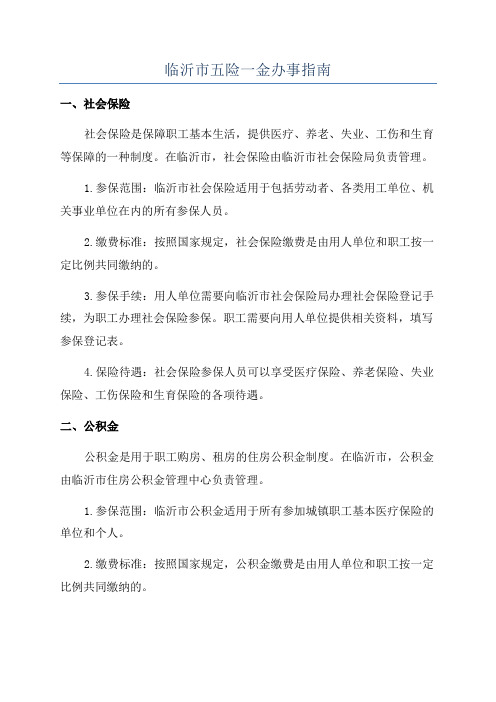 临沂市五险一金办事指南

一、社会保险

社会保险是保障职工基本生活，提供医疗、养老、失业、工伤和生育等保障的一种制度。在临沂市，社会保险由临沂市社会保险局负责管理。

1.参保范围：临沂市社会保险适用于包括劳动者、各类用工单位、机关事业单位在内的所有参保人员。

2.缴费标准：按照国家规定，社会保险缴费是由用人单位和职工按一定比例共同缴纳的。

3.参保手续：用人单位需要向临沂市社会保险局办理社会保险登记手续，为职工办理社会保险参保。职工需要向用人单位提供相关资料，填写参保登记表。

4.保险待遇：社会保险参保人员可以享受医疗保险、养老保险、失业保险、工伤保险和生育保险的各项待遇。

二、公积金

公积金是用于职工购房、租房的住房公积金制度。在临沂市，公积金由临沂市住房公积金管理中心负责管理。

1.参保范围：临沂市公积金适用于所有参加城镇职工基本医疗保险的单位和个人。

2.缴费标准：按照国家规定，公积金缴费是由用人单位和职工按一定比例共同缴纳的。